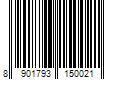 8 901793 150021